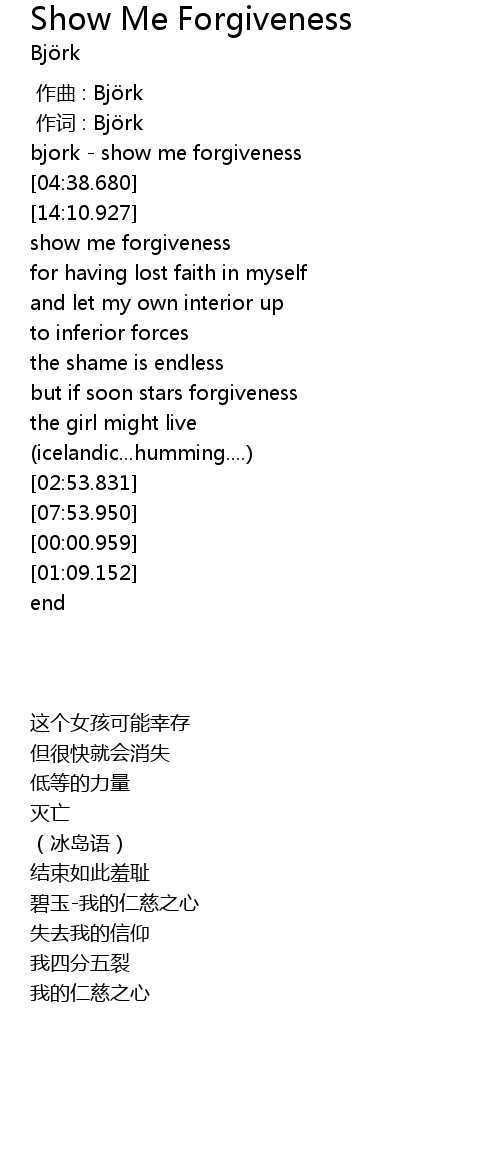 Show Me Forgiveness
Björk

作曲 : Björk
作词 : Björk
bjork - show me forgiveness
[04:38.680]
[14:10.927]
show me forgiveness
for having lost faith in myself
and let my own interior up
to inferior forces
the shame is endless
but if soon stars forgiveness
the girl might live
(icelandic...humming....)
[02:53.831]
[07:53.950]
[00:00.959]
[01:09.152]
end

这个女孩可能幸存
但很快就会消失
低等的力量
灭亡
（冰岛语）
结束如此羞耻
碧玉-我的仁慈之心
失去我的信仰
我四分五裂
我的仁慈之心